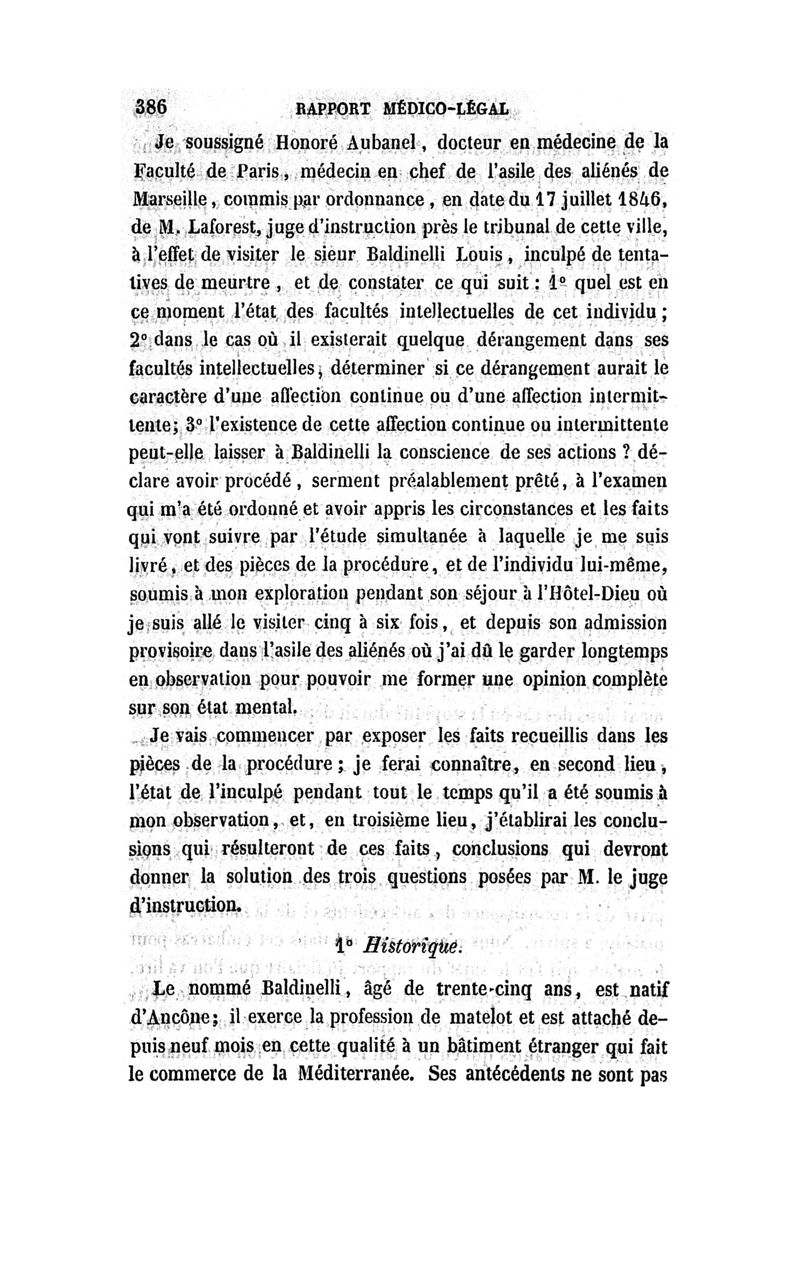 386 RAPPORT MÉDICO-LÉGAL

Je soussigné Honoré Aubanel, docteur en médecine de la Faculté de Paris, médecin en chef de l'asile des aliénés de Marseille, commis par ordonnance, en date du 17 juillet 1846, de M. Laforest, juge d'instruction près le tribunal de cette ville, à l'effet de visiter le sieur Baldinelli Louis, inculpé de tentatives de meurtre, et de constater ce qui suit : 1° quel est en ce moment l'état des facultés intellectuelles de cet individu ; 2° dans le cas où il existerait quelque dérangement dans ses facultés intellectuelles, déterminer si ce dérangement aurait le caractère d'une affection continue ou d'une affection intermittente; 3° l'existence de cette affection continue ou intermittente peut-elle laisser à Baldinelli la conscience de ses actions ? déclare avoir procédé, serment préalablement prêté, à l'examen qui m'a été ordonné et avoir appris les circonstances et les faits qui vont suivre par l'étude simultanée à laquelle je me suis livré, et des pièces de la procédure, et de l'individu lui-même, soumis à mon exploration pendant son séjour à l'Hôtel-Dieu où je suis allé le visiter cinq à six fois, et depuis son admission provisoire dans l'asile des aliénés où j'ai dû le garder longtemps en observation pour pouvoir me former une opinion complète sur son état mental.

Je vais commencer par exposer les faits recueillis dans les pièces de la procédure ; je ferai connaître, en second lieu, l'état de l'inculpé pendant tout le temps qu'il a été soumis à mon observation, et, en troisième lieu, j'établirai les conclusions qui résulteront de ces faits, conclusions qui devront donner la solution des trois questions posées par M. le juge d'instruction.

1° Historique.

Le nommé Baldinelli, âgé de trente-cinq ans, est natif d'Ancône; il exerce la profession de matelot et est attaché depuis neuf mois en cette qualité à un bâtiment étranger qui fait le commerce de la Méditerranée. Ses antécédents ne sont pas